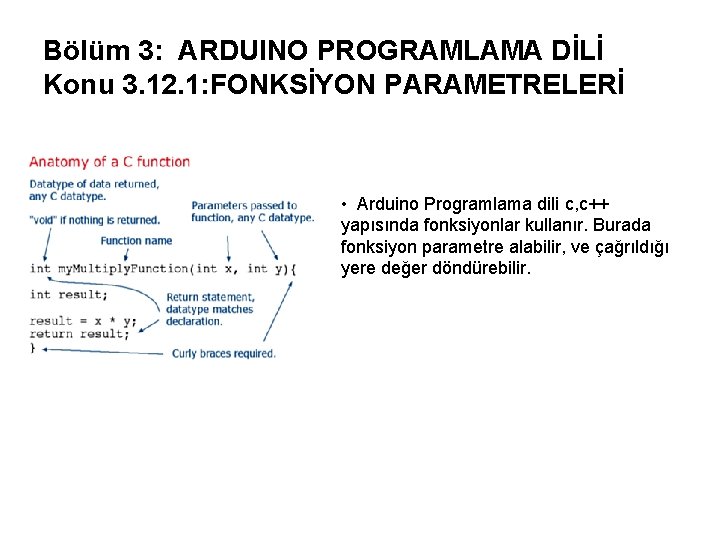 Bölüm 3: ARDUINO PROGRAMLAMA DİLİ
Konu 3.12.1:FONKSİYON PARAMETRELERİ

Anatomy of a C function

Datatype of data returned, any C datatype.

"void" if nothing is returned.

Parameters passed to function, any C datatype.

Function name

int myMultiplyFunction(int x, int y){

int result;

Return statement, datatype matches declaration.

result = x * y;
return result;
}

Curly braces required.

• Arduino Programlama dili c,c++ yapısında fonksiyonlar kullanır. Burada fonksiyon parametre alabilir, ve çağrıldığı yere değer döndürebilir.